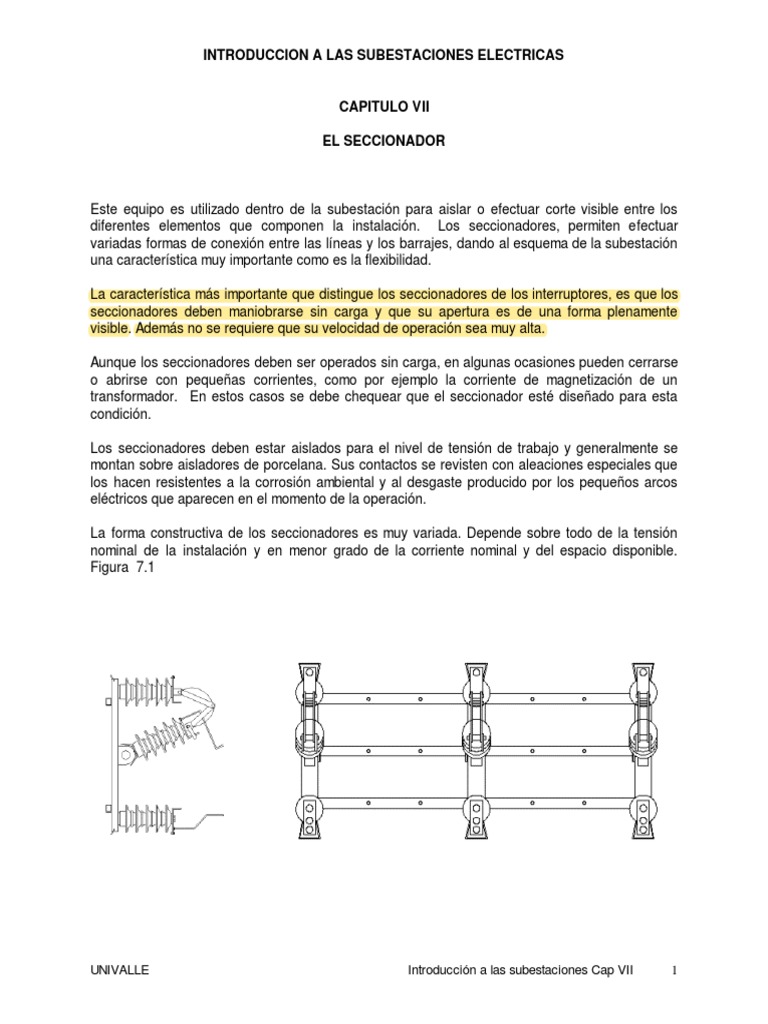 INTRODUCCION A LAS SUBESTACIONES ELECTRICAS

CAPITULO VII

EL SECCIONADOR

Este equipo es utilizado dentro de la subestación para aislar o efectuar corte visible entre los diferentes elementos que componen la instalación. Los seccionadores, permiten efectuar variadas formas de conexión entre las líneas y los barrajes, dando al esquema de la subestación una característica muy importante como es la flexibilidad.

La característica más importante que distingue los seccionadores de los interruptores, es que los seccionadores deben maniobrarse sin carga y que su apertura es de una forma plenamente visible. Además no se requiere que su velocidad de operación sea muy alta.

Aunque los seccionadores deben ser operados sin carga, en algunas ocasiones pueden cerrarse o abrirse con pequeñas corrientes, como por ejemplo la corriente de magnetización de un transformador. En estos casos se debe chequear que el seccionador esté diseñado para esta condición.

Los seccionadores deben estar aislados para el nivel de tensión de trabajo y generalmente se montan sobre aisladores de porcelana. Sus contactos se revisten con aleaciones especiales que los hacen resistentes a la corrosión ambiental y al desgaste producido por los pequeños arcos eléctricos que aparecen en el momento de la operación.

La forma constructiva de los seccionadores es muy variada. Depende sobre todo de la tensión nominal de la instalación y en menor grado de la corriente nominal y del espacio disponible. Figura 7.1

UNIVALLE Introducción a las subestaciones Cap VII 1